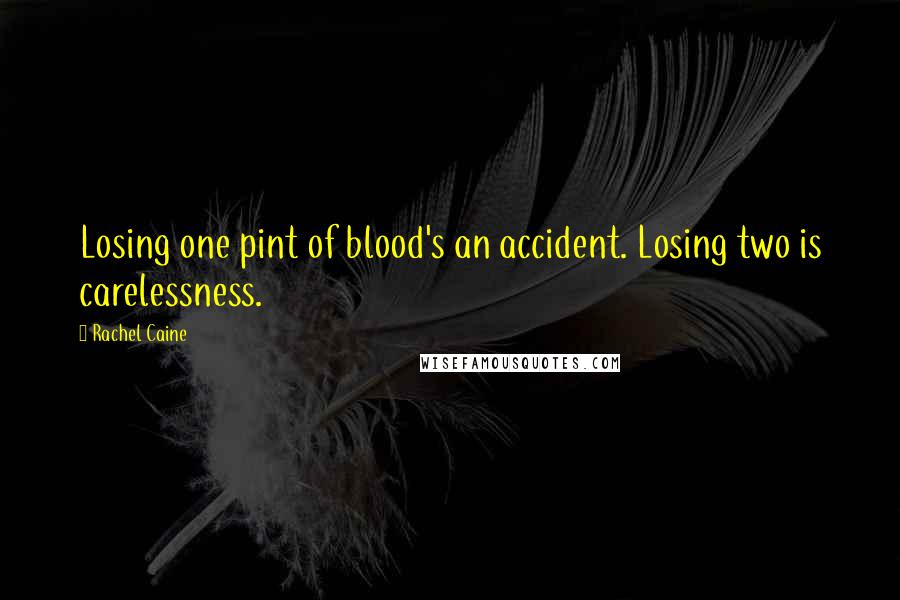 Losing one pint of blood's an accident. Losing two is carelessness.

Rachel Caine

WISEFAMOUSQUOTES.COM